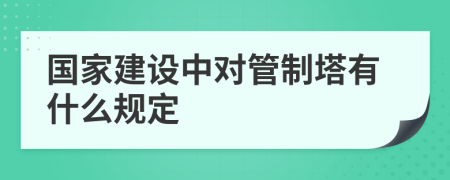 国家建设中对管制塔有什么规定